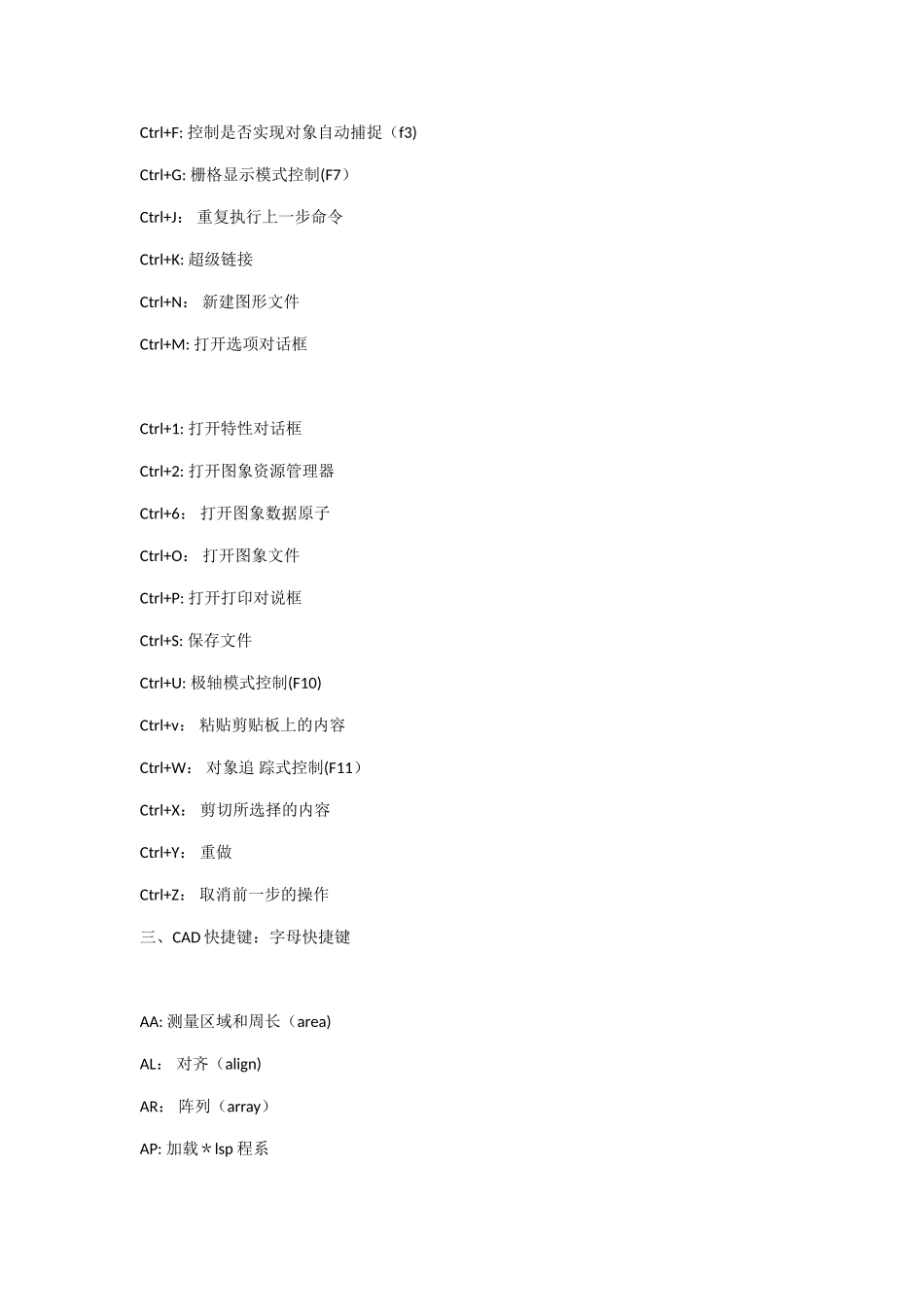 Ctrl+F: 控制是否实现对象自动捕捉（f3)

Ctrl+G: 栅格显示模式控制(F7）

Ctrl+J： 重复执行上一步命令

Ctrl+K: 超级链接

Ctrl+N： 新建图形文件

Ctrl+M: 打开选项对话框

Ctrl+1: 打开特性对话框

Ctrl+2: 打开图象资源管理器

Ctrl+6： 打开图象数据原子

Ctrl+O： 打开图象文件

Ctrl+P: 打开打印对说框

Ctrl+S: 保存文件

Ctrl+U: 极轴模式控制(F10)

Ctrl+v： 粘贴剪贴板上的内容

Ctrl+W： 对象追 踪式控制(F11）

Ctrl+X： 剪切所选择的内容

Ctrl+Y： 重做

Ctrl+Z： 取消前一步的操作

三、CAD 快捷键：字母快捷键

AA: 测量区域和周长（area)

AL： 对齐（align)

AR： 阵列（array）

AP: 加载＊lsp 程系